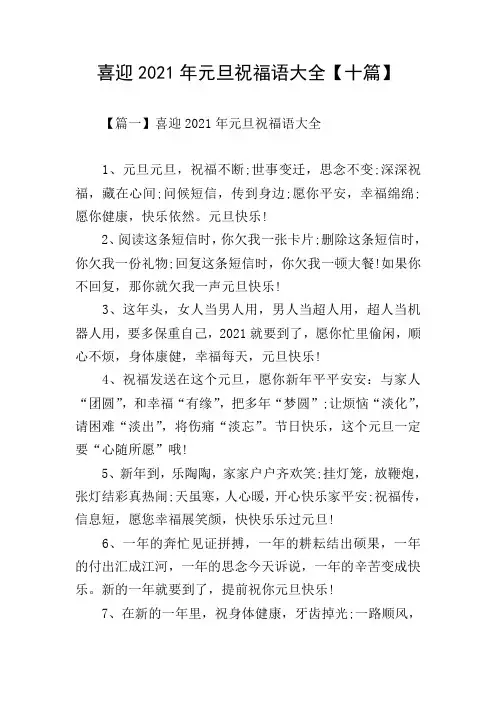 喜迎 2021 年元旦祝福语大全【十篇】

【篇一】喜迎 2021 年元旦祝福语大全

1、元旦元旦，祝福不断;世事变迁，思念不变;深深祝福，藏在心间;问候短信，传到身边;愿你平安，幸福绵绵;愿你健康，快乐依然。元旦快乐!

2、阅读这条短信时，你欠我一张卡片;删除这条短信时，你欠我一份礼物;回复这条短信时，你欠我一顿大餐!如果你不回复，那你就欠我一声元旦快乐!

3、这年头，女人当男人用，男人当超人用，超人当机器人用，要多保重自己，2021 就要到了，愿你忙里偷闲，顺心不烦，身体康健，幸福每天，元旦快乐!

4、祝福发送在这个元旦，愿你新年平平安安：与家人“团圆”，和幸福“有缘”，把多年“梦圆”;让烦恼“淡化”，请困难“淡出”，将伤痛“淡忘”。节日快乐，这个元旦一定要“心随所愿”哦!

5、新年到，乐陶陶，家家户户齐欢笑;挂灯笼，放鞭炮，张灯结彩真热闹;天虽寒，人心暖，开心快乐家平安;祝福传，信息短，愿您幸福展笑颜，快快乐乐过元旦!

6、一年的奔忙见证拼搏，一年的耕耘结出硕果，一年的付出汇成江河，一年的思念今天诉说，一年的辛苦变成快乐。新的一年就要到了，提前祝你元旦快乐!

7、在新的一年里，祝身体健康，牙齿掉光;一路顺风，